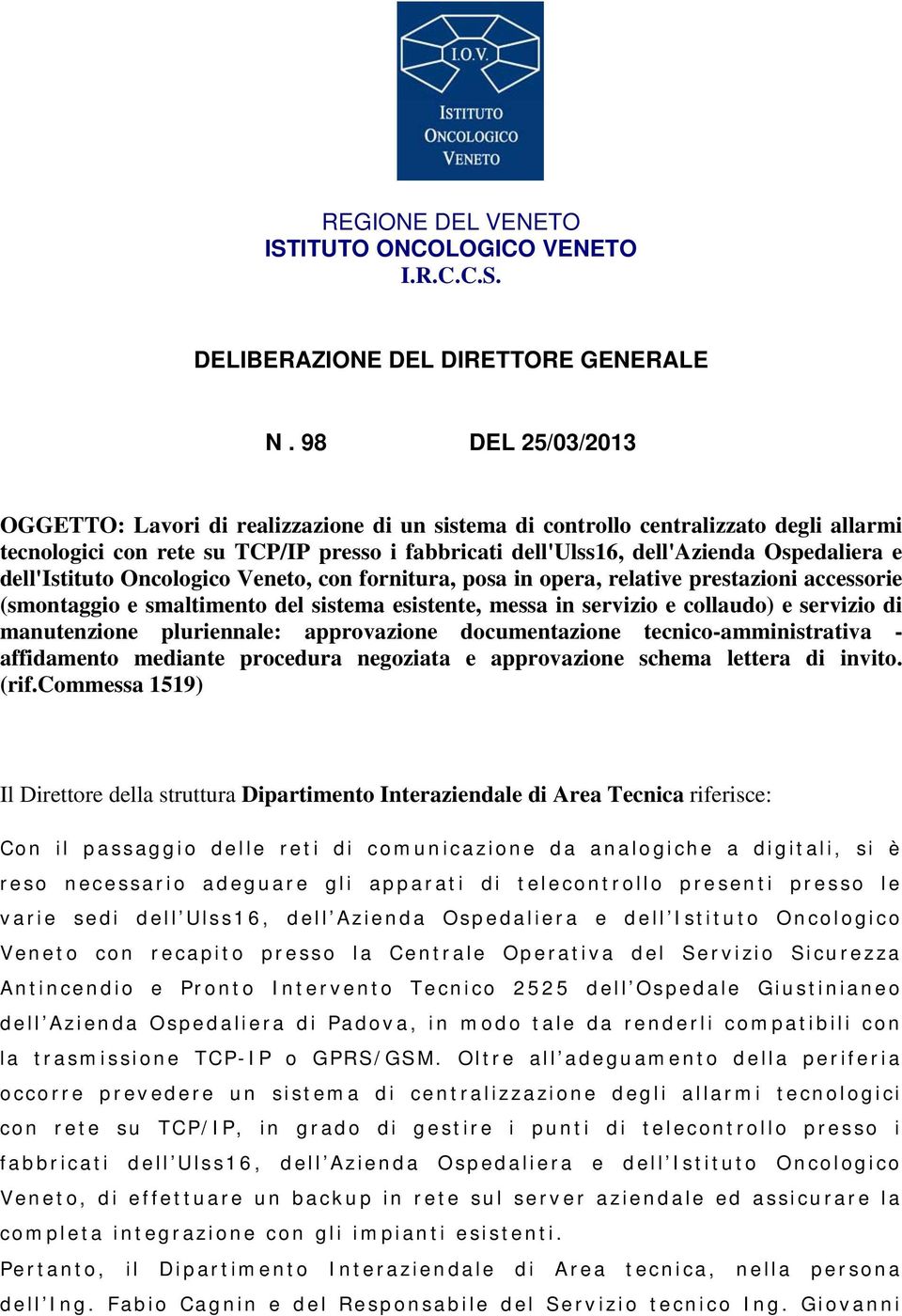 I.O.V.
ISTITUTO
ONCOLOGICO
VENETO

REGIONE DEL VENETO
ISTITUTO ONCOLOGICO VENETO
I.R.C.C.S.

DELIBERAZIONE DEL DIRETTORE GENERALE

N . 98 DEL 25/03/2013

OGGETTO: Lavori di realizzazione di un sistema di controllo centralizzato degli allarmi tecnologici con rete su TCP/IP presso i fabbricati dell'Ulss16, dell'Azienda Ospedaliera e dell'Istituto Oncologico Veneto, con fornitura, posa in opera, relative prestazioni accessorie (smontaggio e smaltimento del sistema esistente, messa in servizio e collaudo) e servizio di manutenzione pluriennale: approvazione documentazione tecnico-amministrativa - affidamento mediante procedura negoziata e approvazione schema lettera di invito. (rif.Commessa 1519)

Il Direttore della struttura Dipartimento Interaziendale di Area Tecnica riferisce:

Con il passaggio delle reti di comunicazione da analogiche a digitali, si è reso necessario adeguare gli apparati di telecontrollo presenti presso le varie sedi dell'Ulss16, dell'Azienda Ospedaliera e dell'Istituto Oncologico Veneto con recapito presso la Centrale Operativa del Servizio Sicurezza Antincendio e Pronto Intervento Tecnico 2525 dell'Ospedale Giustinianeo dell'Azienda Ospedaliera di Padova, in modo tale da renderli compatibili con la trasmissione TCP-IP o GPRS/GSM. Oltre all'adeguamento della periferia occorre prevedere un sistema di centralizzazione degli allarmi tecnologici con rete su TCP/IP, in grado di gestire i punti di telecontrollo presso i fabbricati dell'Ulss16, dell'Azienda Ospedaliera e dell'Istituto Oncologico Veneto, di effettuare un backup in rete sul server aziendale ed assicurare la completa integrazione con gli impianti esistenti.

Pertanto, il Dipartimento Interaziendale di Area tecnica, nella persona dell'Ing. Fabio Cagnin e del Responsabile del Servizio tecnico Ing. Giovanni